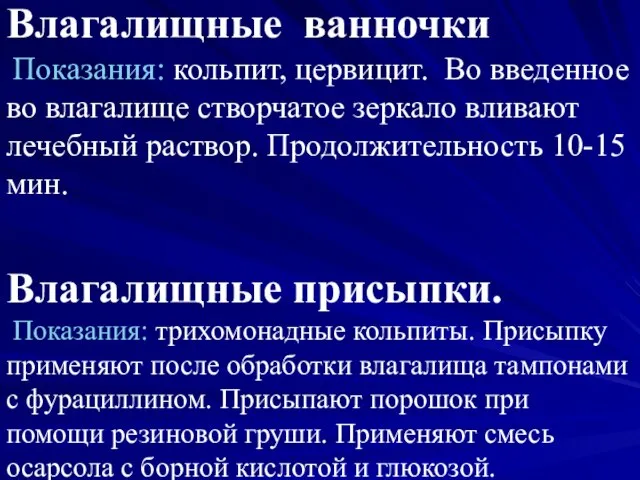 Влагалищные ванночки

Показания: кольпит, цервицит. Во введенное во влагалище створчатое зеркало вливают лечебный раствор. Продолжительность 10-15 мин.

Влагалищные присыпки.

Показания: трихомонадные кольпиты. Присыпку применяют после обработки влагалища тампонами с фурациллином. Присыпают порошок при помощи резиновой груши. Применяют смесь осарсола с борной кислотой и глюкозой.